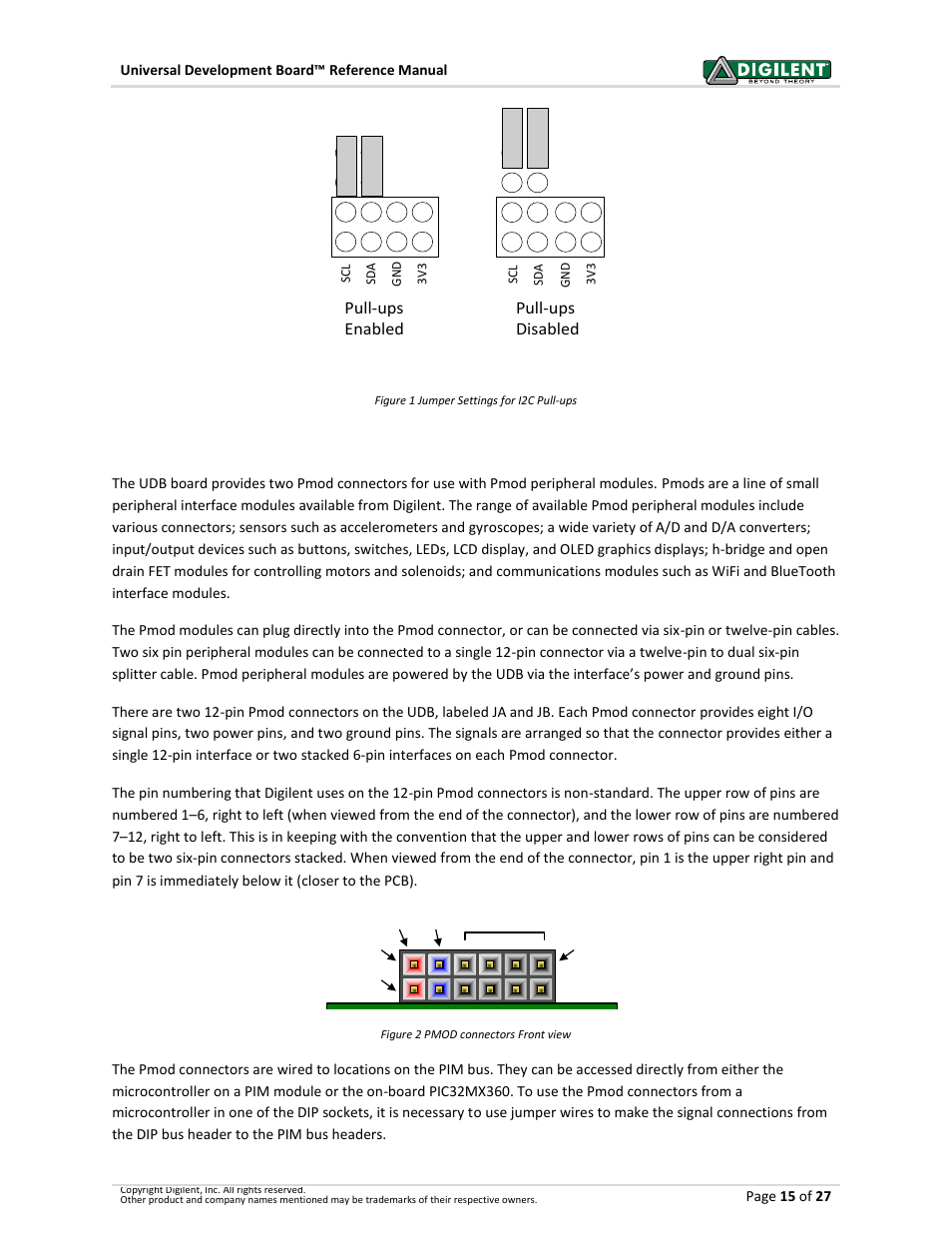 Universal Development Board™ Reference Manual

DIGILENT
BEYOND THEORY

SCL SDA GND 3V3

Pull-ups Enabled

SCL SDA GND 3V3

Pull-ups Disabled

Figure 1 Jumper Settings for I2C Pull-ups

The UDB board provides two Pmod connectors for use with Pmod peripheral modules. Pmods are a line of small peripheral interface modules available from Digilent. The range of available Pmod peripheral modules include various connectors; sensors such as accelerometers and gyroscopes; a wide variety of A/D and D/A converters; input/output devices such as buttons, switches, LEDs, LCD display, and OLED graphics displays; h-bridge and open drain FET modules for controlling motors and solenoids; and communications modules such as WiFi and BlueTooth interface modules.

The Pmod modules can plug directly into the Pmod connector, or can be connected via six-pin or twelve-pin cables. Two six pin peripheral modules can be connected to a single 12-pin connector via a twelve-pin to dual six-pin splitter cable. Pmod peripheral modules are powered by the UDB via the interface's power and ground pins.

There are two 12-pin Pmod connectors on the UDB, labeled JA and JB. Each Pmod connector provides eight I/O signal pins, two power pins, and two ground pins. The signals are arranged so that the connector provides either a single 12-pin interface or two stacked 6-pin interfaces on each Pmod connector.

The pin numbering that Digilent uses on the 12-pin Pmod connectors is non-standard. The upper row of pins are numbered 1–6, right to left (when viewed from the end of the connector), and the lower row of pins are numbered 7–12, right to left. This is in keeping with the convention that the upper and lower rows of pins can be considered to be two six-pin connectors stacked. When viewed from the end of the connector, pin 1 is the upper right pin and pin 7 is immediately below it (closer to the PCB).

Figure 2 PMOD connectors Front view

The Pmod connectors are wired to locations on the PIM bus. They can be accessed directly from either the microcontroller on a PIM module or the on-board PIC32MX360. To use the Pmod connectors from a microcontroller in one of the DIP sockets, it is necessary to use jumper wires to make the signal connections from the DIP bus header to the PIM bus headers.

Copyright Digilent, Inc. All rights reserved.
Other product and company names mentioned may be trademarks of their respective owners.

Page 15 of 27